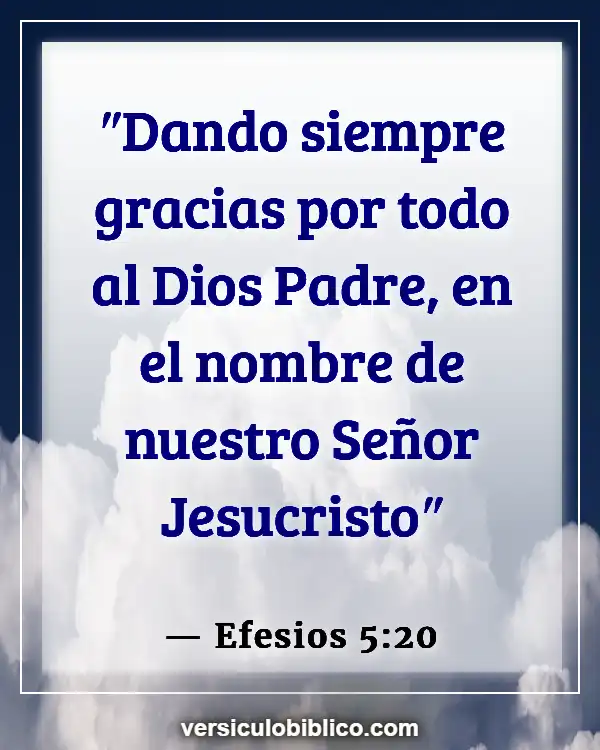 "Dando siempre gracias por todo al Dios Padre, en el nombre de nuestro Señor Jesucristo"

— Efesios 5:20

versiculobiblico.com